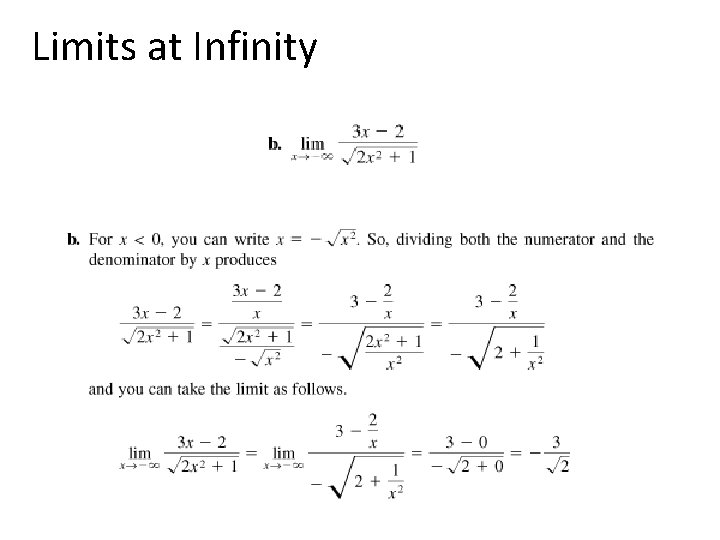 Limits at Infinity

b. $\lim_{x \to -\infty} \frac{3x - 2}{\sqrt{2x^2 + 1}}$

b. For $x < 0$, you can write $x = -\sqrt{x^2}$. So, dividing both the numerator and the denominator by $x$ produces

$\frac{3x - 2}{\sqrt{2x^2 + 1}} = \frac{\frac{3x - 2}{x}}{\frac{\sqrt{2x^2 + 1}}{-\sqrt{x^2}}} = \frac{3 - \frac{2}{x}}{-\sqrt{\frac{2x^2 + 1}{x^2}}} = \frac{3 - \frac{2}{x}}{-\sqrt{2 + \frac{1}{x^2}}}$

and you can take the limit as follows.

$\lim_{x \to -\infty} \frac{3x - 2}{\sqrt{2x^2 + 1}} = \lim_{x \to -\infty} \frac{3 - \frac{2}{x}}{-\sqrt{2 + \frac{1}{x^2}}} = \frac{3 - 0}{-\sqrt{2 + 0}} = -\frac{3}{\sqrt{2}}$